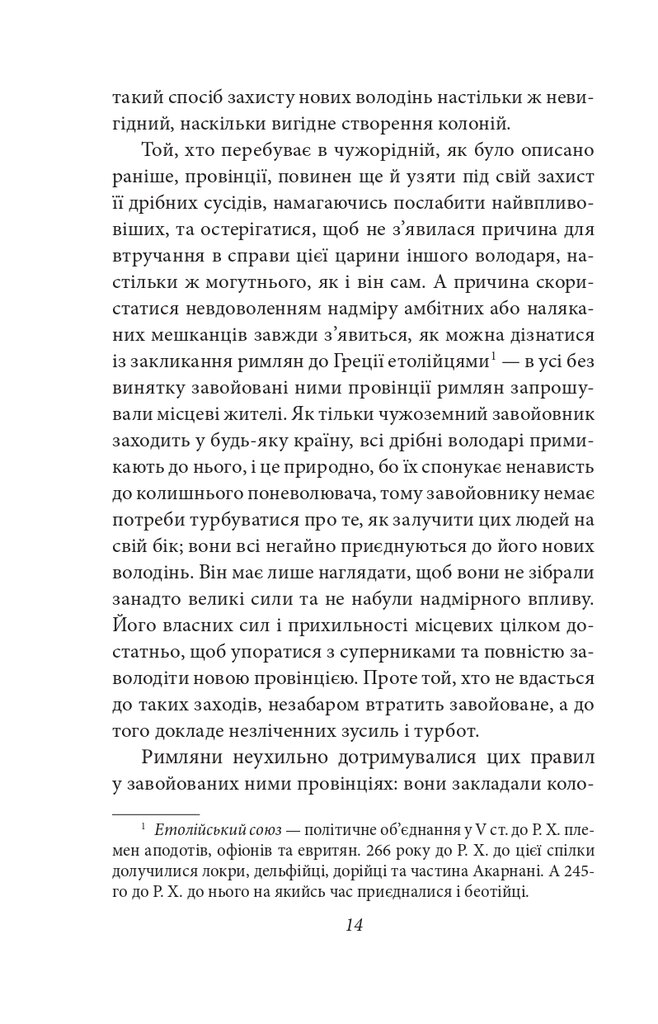 такий спосіб захисту нових володінь настільки ж невигідний, наскільки вигідне створення колоній.

Той, хто перебуває в чужорідній, як було описано раніше, провінції, повинен ще й узяти під свій захист її дрібних сусідів, намагаючись послабити найвпливовіших, та остерігатися, щоб не з'явилася причина для втручання в справи цієї царини іншого володаря, настільки ж могутнього, як і він сам. А причина скористатися невдоволенням надміру амбітних або наляканих мешканців завжди з'явиться, як можна дізнатися із закликання римлян до Греції етолійцями$^1$ — в усі без винятку завойовані ними провінції римлян запрошували місцеві жителі. Як тільки чужоземний завойовник заходить у будь-яку країну, всі дрібні володарі примикають до нього, і це природно, бо їх спонукає ненависть до колишнього поневолювача, тому завойовнику немає потреби турбуватися про те, як залучити цих людей на свій бік; вони всі негайно приєднуються до його нових володінь. Він має лише наглядати, щоб вони не зібрали занадто великі сили та не набули надмірного впливу. Його власних сил і прихильності місцевих цілком достатньо, щоб упоратися з суперниками та повністю заволодіти новою провінцією. Проте той, хто не вдасться до таких заходів, незабаром втратить завойоване, а до того докладе незліченних зусиль і турбот.

Римляни неухильно дотримувалися цих правил у завойованих ними провінціях: вони закладали коло-

$^1$ Етолійський союз — політичне об'єднання у V ст. до Р. Х. племен аподотів, офіонів та евритян. 266 року до Р. Х. до цієї спілки долучилися локри, дельфійці, дорійці та частина Акарнані. А 245-го до Р. Х. до нього на якийсь час приєдналися і беотійці.

14